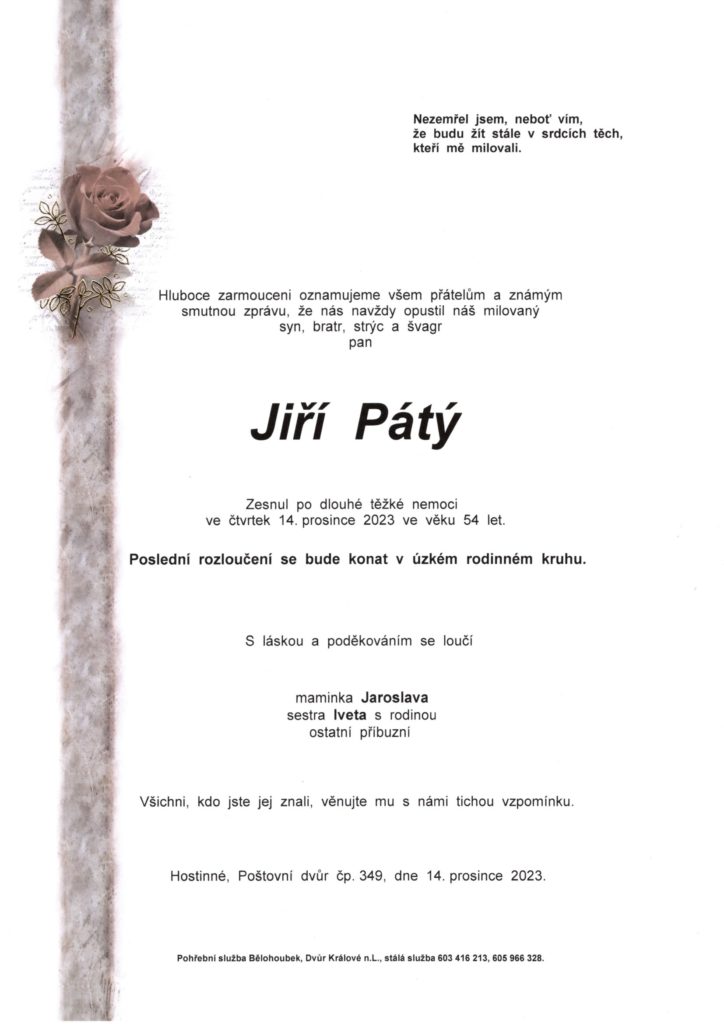 Nezemřel jsem, neboť vím,
že budu žít stále v srdcích těch,
kteří mě milovali.

Hluboce zarmouceni oznamujeme všem přátelům a známým smutnou zprávu, že nás navždy opustil náš milovaný syn, bratr, strýc a švagr
pan

Jiří Pátý

Zesnul po dlouhé těžké nemoci
ve čtvrtek 14. prosince 2023 ve věku 54 let.

Poslední rozloučení se bude konat v úzkém rodinném kruhu.

S láskou a poděkováním se loučí

maminka Jaroslava
sestra Iveta s rodinou
ostatní příbuzní

Všichni, kdo jste jej znali, věnujte mu s námi tichou vzpomínku.

Hostinné, Poštovní dvůr čp. 349, dne 14. prosince 2023.

Pohřební služba Bělohoubek, Dvůr Králové n.L., stálá služba 603 416 213, 605 966 328.